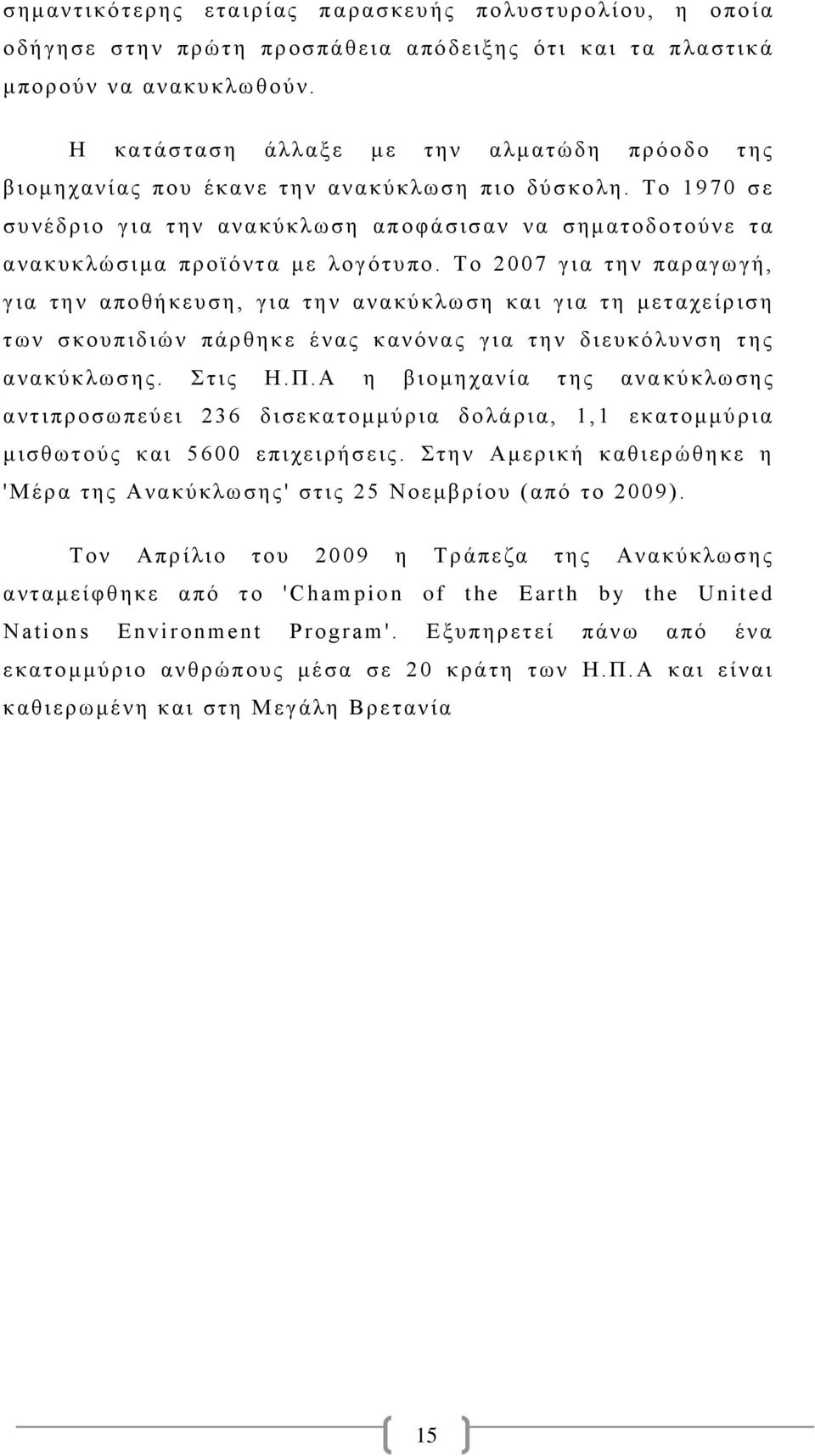 σημαντικότερης εταιρίας παρασκευής πολυστυρολίου, η οποία οδήγησε στην πρώτη προσπάθεια απόδειξης ότι και τα πλαστικά μπορούν να ανακυκλωθούν.

Η κατάσταση άλλαξε με την αλματώδη πρόοδο της βιομηχανίας που έκανε την ανακύκλωση πιο δύσκολη. Το 1970 σε συνέδριο για την ανακύκλωση αποφάσισαν να σηματοδοτούνε τα ανακυκλώσιμα προϊόντα με λογότυπο. Το 2007 για την παραγωγή, για την αποθήκευση, για την ανακύκλωση και για τη μεταχείριση των σκουπιδιών πάρθηκε ένας κανόνας για την διευκόλυνση της ανακύκλωσης. Στις Η.Π.Α η βιομηχανία της ανακύκλωσης αντιπροσωπεύει 236 δισεκατομμύρια δολάρια, 1,1 εκατομμύρια μισθωτούς και 5600 επιχειρήσεις. Στην Αμερική καθιερώθηκε η 'Μέρα της Ανακύκλωσης' στις 25 Νοεμβρίου (από το 2009).

Τον Απρίλιο του 2009 η Τράπεζα της Ανακύκλωσης ανταμείφθηκε από το 'Champion of the Earth by the United Nations Environment Program'. Εξυπηρετεί πάνω από ένα εκατομμύριο ανθρώπους μέσα σε 20 κράτη των Η.Π.Α και είναι καθιερωμένη και στη Μεγάλη Βρετανία

15